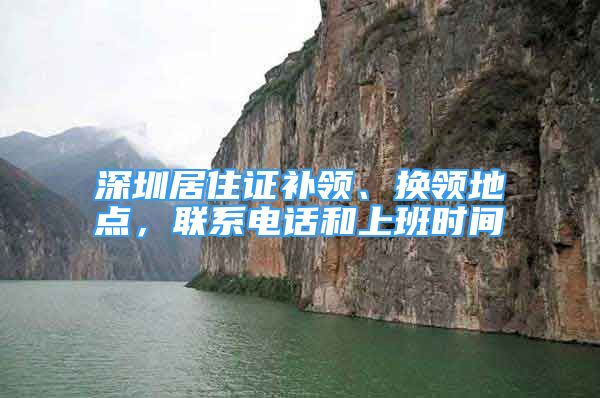 深圳居住证补领、换领地点，联系电话和上班时间